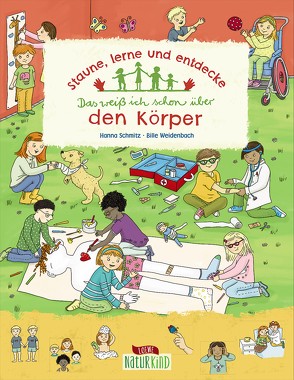 Staune, lerne und entdecke

Das weiß ich schon über
den Körper

Hanna Schmitz · Bille Weidenbach

LOEWE
NATURKIND